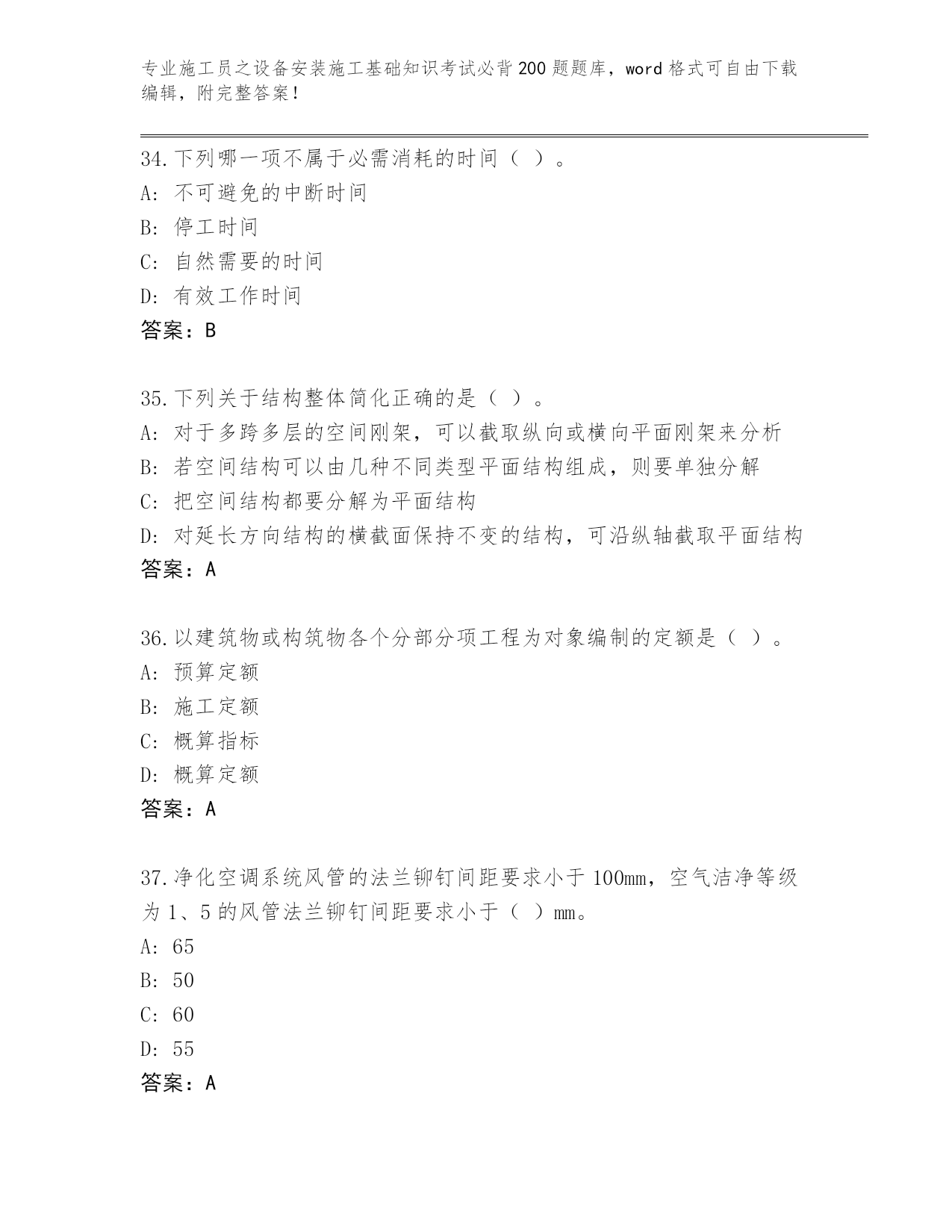 专业施工员之设备安装施工基础知识考试必背200题题库，word格式可自由下载编辑，附完整答案！

34.下列哪一项不属于必需消耗的时间（ ）。
A: 不可避免的中断时间
B: 停工时间
C: 自然需要的时间
D: 有效工作时间
答案：B

35.下列关于结构整体简化正确的是（ ）。
A: 对于多跨多层的空间刚架，可以截取纵向或横向平面刚架来分析
B: 若空间结构可以由几种不同类型平面结构组成，则要单独分解
C: 把空间结构都要分解为平面结构
D: 对延长方向结构的横截面保持不变的结构，可沿纵轴截取平面结构
答案：A

36.以建筑物或构筑物各个分部分项工程为对象编制的定额是（ ）。
A: 预算定额
B: 施工定额
C: 概算指标
D: 概算定额
答案：A

37.净化空调系统风管的法兰铆钉间距要求小于100mm，空气洁净等级为1、5的风管法兰铆钉间距要求小于（ ）mm。
A: 65
B: 50
C: 60
D: 55
答案：A